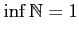 $\inf \mathbb{N} = 1$